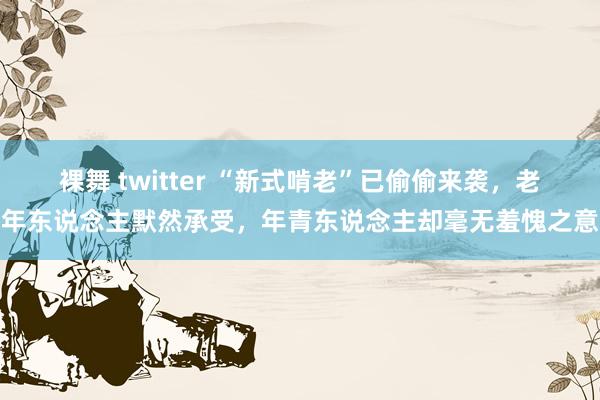 裸舞 twitter “新式啃老”已偷偷来袭，老年东说念主默然承受，年青东说念主却毫无羞愧之意